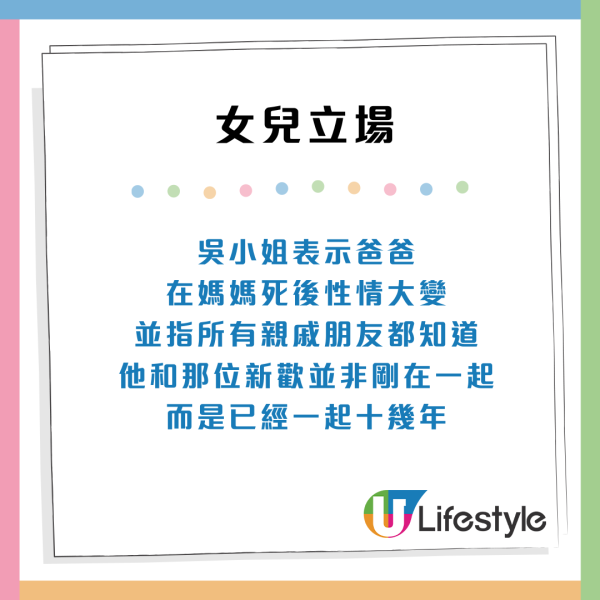 女兒立場

吳小姐表示爸爸
在媽媽死後性情大變
並指所有親戚朋友都知道
他和那位新歡並非剛在一起
而是已經一起十幾年

U Lifestyle